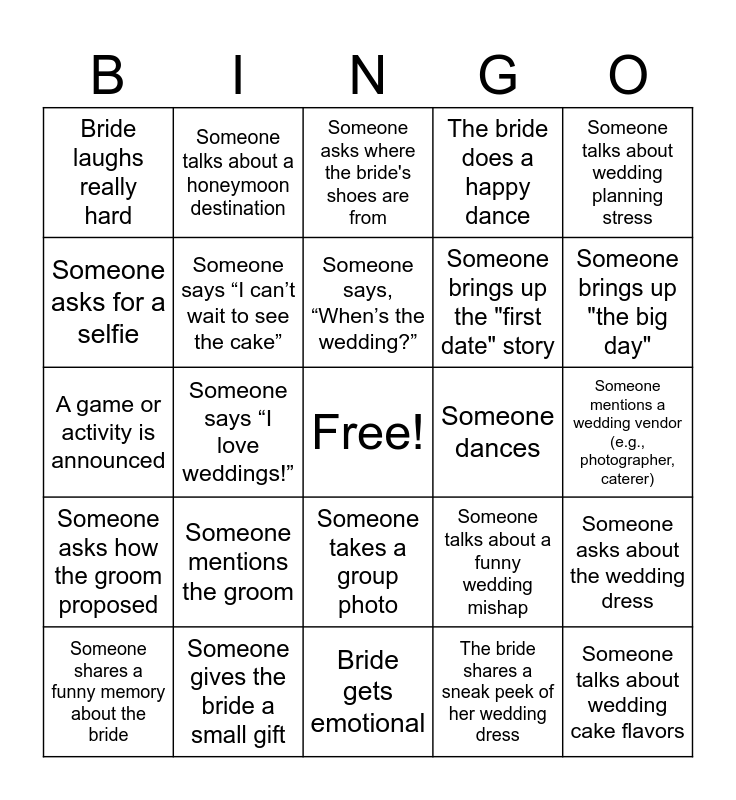 | B | I | N | G | O |
|---|---|---|---|---|
| Bride laughs really hard | Someone talks about a honeymoon destination | Someone asks where the bride's shoes are from | The bride does a happy dance | Someone talks about wedding planning stress |
| Someone asks for a selfie | Someone says “I can’t wait to see the cake” | Someone says, “When’s the wedding?” | Someone brings up the "first date" story | Someone brings up "the big day" |
| A game or activity is announced | Someone says “I love weddings!” | Free! | Someone dances | Someone mentions a wedding vendor (e.g., photographer, caterer) |
| Someone asks how the groom proposed | Someone mentions the groom | Someone takes a group photo | Someone talks about a funny wedding mishap | Someone asks about the wedding dress |
| Someone shares a funny memory about the bride | Someone gives the bride a small gift | Bride gets emotional | The bride shares a sneak peek of her wedding dress | Someone talks about wedding cake flavors |